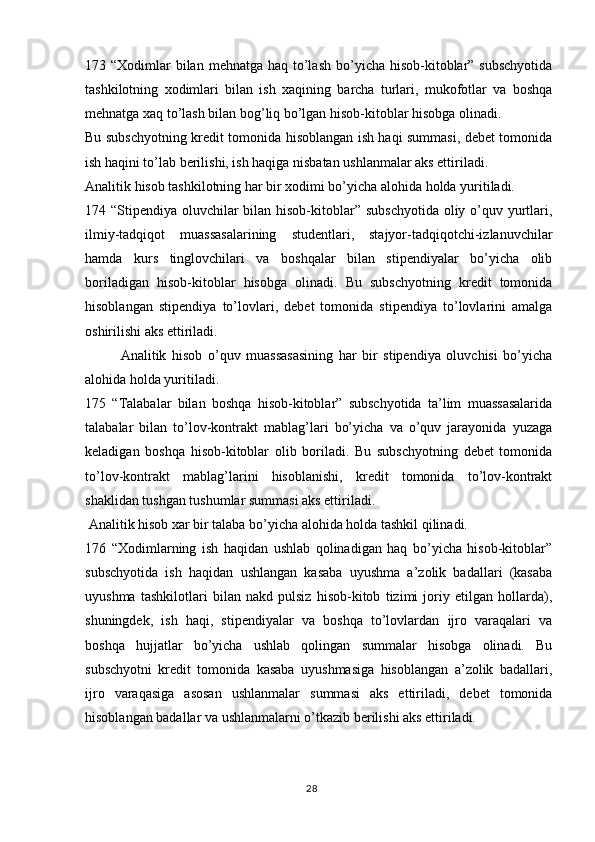 173 “Xodimlar bilan mehnatga haq to’lash bo’yicha hisob-kitoblar” subschyotida tashkilotning xodimlari bilan ish xaqining barcha turlari, mukofotlar va boshqa mehnatga xaq to’lash bilan bog’liq bo’lgan hisob-kitoblar hisobga olinadi.

Bu subschyotning kredit tomonida hisoblangan ish haqi summasi, debet tomonida ish haqini to’lab berilishi, ish haqiga nisbatan ushlanmalar aks ettiriladi.

Analitik hisob tashkilotning har bir xodimi bo’yicha alohida holda yuritiladi.

174 “Stipendiya oluvchilar bilan hisob-kitoblar” subschyotida oliy o’quv yurtlari, ilmiy-tadqiqot muassasalarining studentlari, stajyor-tadqiqotchi-izlanuvchilar hamda kurs tinglovchilari va boshqalar bilan stipendiyalar bo’yicha olib boriladigan hisob-kitoblar hisobga olinadi. Bu subschyotning kredit tomonida hisoblangan stipendiya to’lovlari, debet tomonida stipendiya to’lovlarini amalga oshirilishi aks ettiriladi.

Analitik hisob o’quv muassasasining har bir stipendiya oluvchisi bo’yicha alohida holda yuritiladi.

175 “Talabalar bilan boshqa hisob-kitoblar” subschyotida ta’lim muassasalarida talabalar bilan to’lov-kontrakt mablag’lari bo’yicha va o’quv jarayonida yuzaga keladigan boshqa hisob-kitoblar olib boriladi. Bu subschyotning debet tomonida to’lov-kontrakt mablag’larini hisoblanishi, kredit tomonida to’lov-kontrakt shaklidan tushgan tushumlar summasi aks ettiriladi.

Analitik hisob xar bir talaba bo’yicha alohida holda tashkil qilinadi.

176 “Xodimlarning ish haqidan ushlab qolinadigan haq bo’yicha hisob-kitoblar” subschyotida ish haqidan ushlangan kasaba uyushma a’zolik badallari (kasaba uyushma tashkilotlari bilan nakd pulsiz hisob-kitob tizimi joriy etilgan hollarda), shuningdek, ish haqi, stipendiyalar va boshqa to’lovlardan ijro varaqalari va boshqa hujjatlar bo’yicha ushlab qolingan summalar hisobga olinadi. Bu subschyotni kredit tomonida kasaba uyushmasiga hisoblangan a’zolik badallari, ijro varaqasiga asosan ushlanmalar summasi aks ettiriladi, debet tomonida hisoblangan badallar va ushlanmalarni o’tkazib berilishi aks ettiriladi.

28